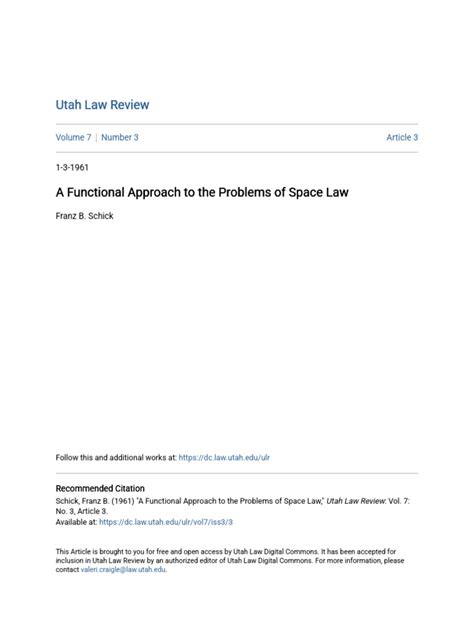 Utah Law Review

Volume 7 | Number 3 Article 3

1-3-1961

A Functional Approach to the Problems of Space Law

Franz B. Schick

Follow this and additional works at: https://dc.law.utah.edu/ulr

Recommended Citation
Schick, Franz B. (1961) "A Functional Approach to the Problems of Space Law," Utah Law Review: Vol. 7: No. 3, Article 3.
Available at: https://dc.law.utah.edu/ulr/vol7/iss3/3

This Article is brought to you for free and open access by Utah Law Digital Commons. It has been accepted for inclusion in Utah Law Review by an authorized editor of Utah Law Digital Commons. For more information, please contact valeri.craigle@law.utah.edu.